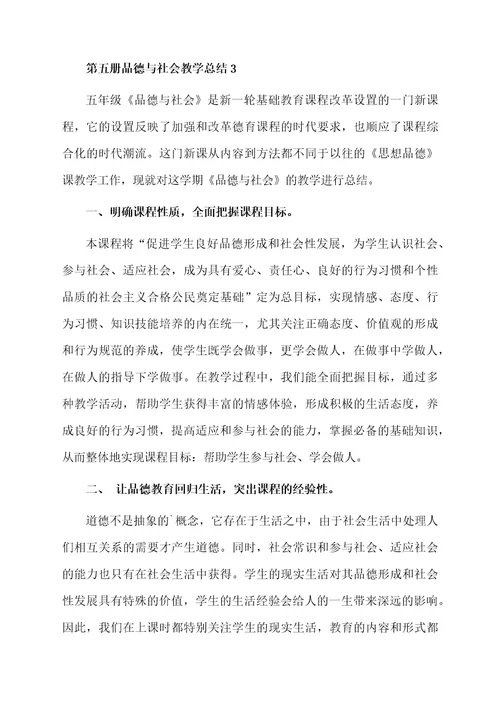 第五册品德与社会教学总结 3

五年级《品德与社会》是新一轮基础教育课程改革设置的一门新课程，它的设置反映了加强和改革德育课程的时代要求，也顺应了课程综合化的时代潮流。这门新课从内容到方法都不同于以往的《思想品德》课教学工作，现就对这学期《品德与社会》的教学进行总结。

一、明确课程性质，全面把握课程目标。

本课程将“促进学生良好品德形成和社会性发展，为学生认识社会、参与社会、适应社会，成为具有爱心、责任心、良好的行为习惯和个性品质的社会主义合格公民奠定基础”定为总目标，实现情感、态度、行为习惯、知识技能培养的内在统一，尤其关注正确态度、价值观的形成和行为规范的养成，使学生既学会做事，更学会做人，在做事中学做人，在做人的指导下学做事。在教学过程中，我们能全面把握目标，通过多种教学活动，帮助学生获得丰富的情感体验，形成积极的生活态度，养成良好的行为习惯，提高适应和参与社会的能力，掌握必备的基础知识，从而整体地实现课程目标：帮助学生参与社会、学会做人。

二、 让品德教育回归生活，突出课程的经验性。

道德不是抽象的`概念，它存在于生活之中，由于社会生活中处理人们相互关系的需要才产生道德。同时，社会常识和参与社会、适应社会的能力也只有在社会生活中获得。学生的现实生活对其品德形成和社会性发展具有特殊的价值，学生的生活经验会给人的一生带来深远的影响。因此，我们在上课时都特别关注学生的现实生活，教育的内容和形式都